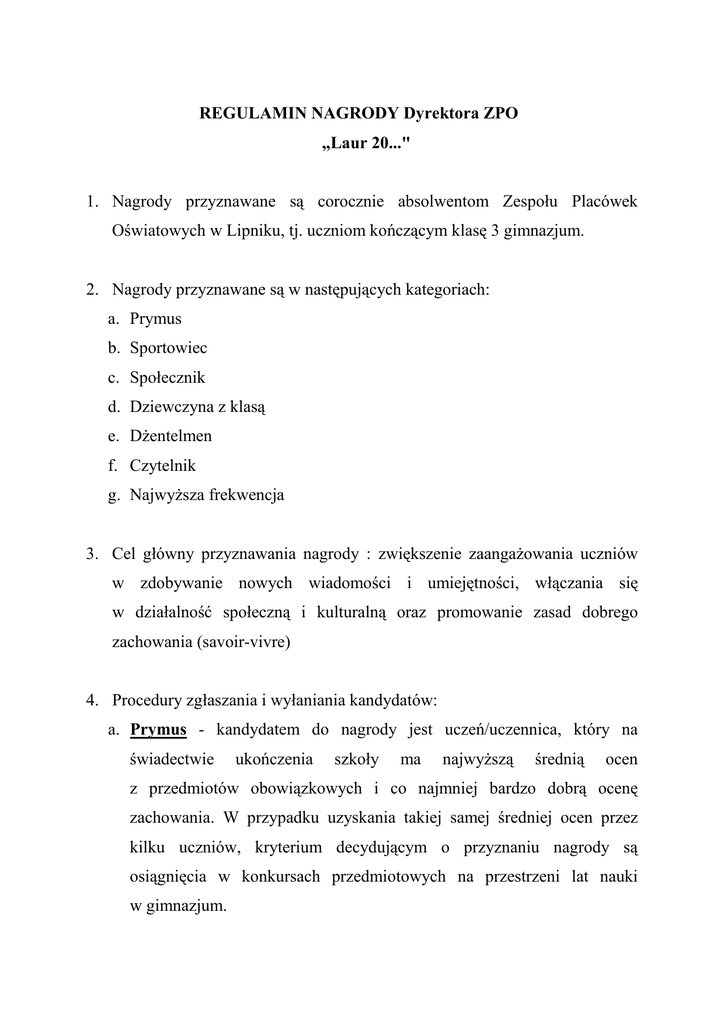 REGULAMIN NAGRODY Dyrektora ZPO
„Laur 20..."

1. Nagrody przyznawane są corocznie absolwentom Zespołu Placówek Oświatowych w Lipniku, tj. uczniom kończącym klasę 3 gimnazjum.

2. Nagrody przyznawane są w następujących kategoriach:
a. Prymus
b. Sportowiec
c. Społecznik
d. Dziewczyna z klasą
e. Dżentelmen
f. Czytelnik
g. Najwyższa frekwencja

3. Cel główny przyznawania nagrody : zwiększenie zaangażowania uczniów w zdobywanie nowych wiadomości i umiejętności, włączania się w działalność społeczną i kulturalną oraz promowanie zasad dobrego zachowania (savoir-vivre)

4. Procedury zgłaszania i wyłaniania kandydatów:
a. Prymus - kandydatem do nagrody jest uczeń/uczennica, który na świadectwie ukończenia szkoły ma najwyższą średnią ocen z przedmiotów obowiązkowych i co najmniej bardzo dobrą ocenę zachowania. W przypadku uzyskania takiej samej średniej ocen przez kilku uczniów, kryterium decydującym o przyznaniu nagrody są osiągnięcia w konkursach przedmiotowych na przestrzeni lat nauki w gimnazjum.